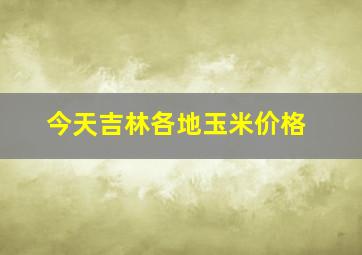 今天吉林各地玉米价格